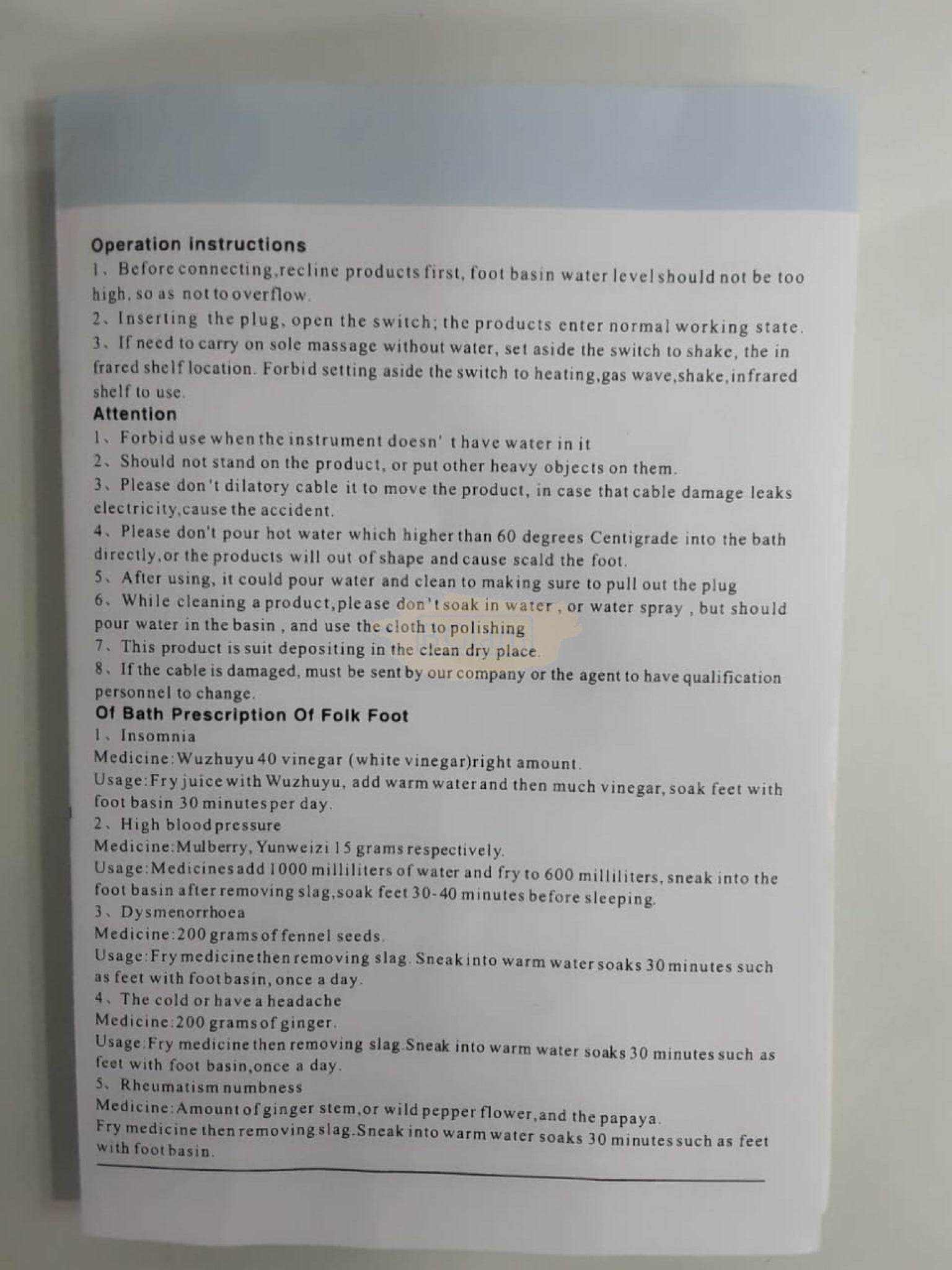 Operation instructions
1、Before connecting,recline products first, foot basin water level should not be too high, so as not to overflow.
2、Inserting the plug, open the switch; the products enter normal working state.
3、If need to carry on sole massage without water, set aside the switch to shake, the in frared shelf location. Forbid setting aside the switch to heating,gas wave,shake,infrared shelf to use.
Attention
1、Forbid use when the instrument doesn' t have water in it
2、Should not stand on the product, or put other heavy objects on them.
3、Please don't dilatory cable it to move the product, in case that cable damage leaks electricity,cause the accident.
4、Please don't pour hot water which higher than 60 degrees Centigrade into the bath directly,or the products will out of shape and cause scald the foot.
5、After using, it could pour water and clean to making sure to pull out the plug
6、While cleaning a product,please don't soak in water , or water spray , but should pour water in the basin , and use the cloth to polishing
7、This product is suit depositing in the clean dry place.
8、If the cable is damaged, must be sent by our company or the agent to have qualification personnel to change.
Of Bath Prescription Of Folk Foot
1、Insomnia
Medicine:Wuzhuyu 40 vinegar (white vinegar)right amount.
Usage:Fry juice with Wuzhuyu, add warm water and then much vinegar, soak feet with foot basin 30 minutes per day.
2、High blood pressure
Medicine:Mulberry, Yunweizi 15 grams respectively.
Usage:Medicines add 1000 milliliters of water and fry to 600 milliliters, sneak into the foot basin after removing slag,soak feet 30-40 minutes before sleeping.
3、Dysmenorrhoea
Medicine:200 grams of fennel seeds.
Usage:Fry medicine then removing slag. Sneak into warm water soaks 30 minutes such as feet with foot basin, once a day.
4、The cold or have a headache
Medicine:200 grams of ginger.
Usage:Fry medicine then removing slag.Sneak into warm water soaks 30 minutes such as feet with foot basin,once a day.
5、Rheumatism numbness
Medicine:Amount of ginger stem,or wild pepper flower,and the papaya.
Fry medicine then removing slag.Sneak into warm water soaks 30 minutes such as feet with foot basin.